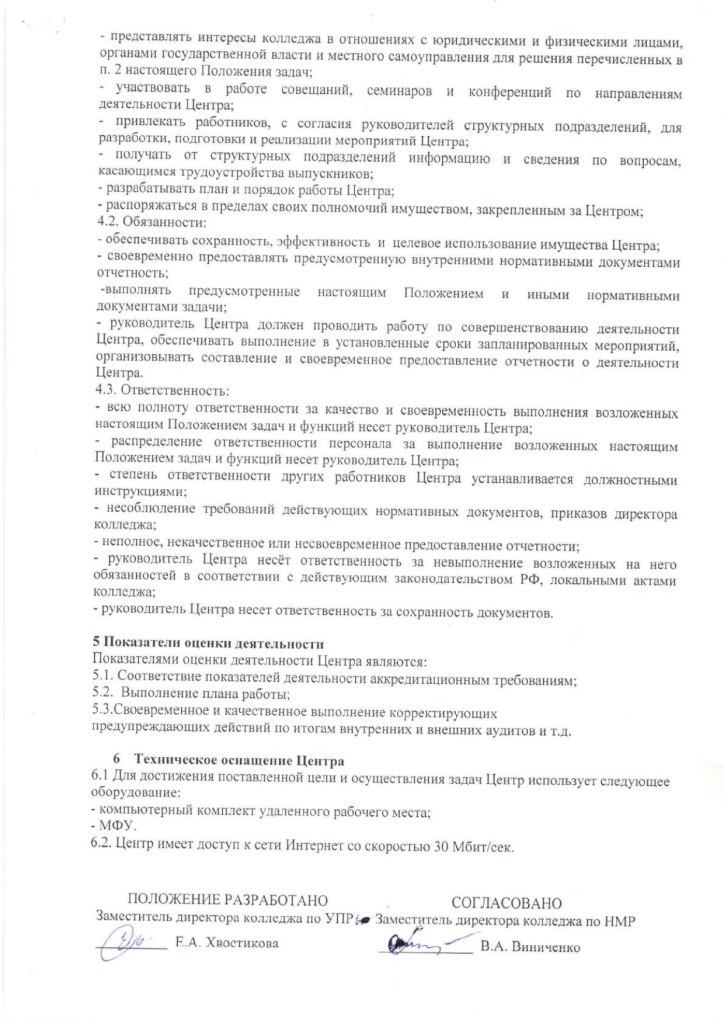 - представлять интересы колледжа в отношениях с юридическими и физическими лицами, органами государственной власти и местного самоуправления для решения перечисленных в п. 2 настоящего Положения задач;
- участвовать в работе совещаний, семинаров и конференций по направлениям деятельности Центра;
- привлекать работников, с согласия руководителей структурных подразделений, для разработки, подготовки и реализации мероприятий Центра;
- получать от структурных подразделений информацию и сведения по вопросам, касающимся трудоустройства выпускников;
- разрабатывать план и порядок работы Центра;
- распоряжаться в пределах своих полномочий имуществом, закрепленным за Центром;
4.2. Обязанности:
- обеспечивать сохранность, эффективность и целевое использование имущества Центра;
- своевременно предоставлять предусмотренную внутренними нормативными документами отчетность;
-выполнять предусмотренные настоящим Положением и иными нормативными документами задачи;
- руководитель Центра должен проводить работу по совершенствованию деятельности Центра, обеспечивать выполнение в установленные сроки запланированных мероприятий, организовывать составление и своевременное предоставление отчетности о деятельности Центра.
4.3. Ответственность:
- всю полноту ответственности за качество и своевременность выполнения возложенных настоящим Положением задач и функций несет руководитель Центра;
- распределение ответственности персонала за выполнение возложенных настоящим Положением задач и функций несет руководитель Центра;
- степень ответственности других работников Центра устанавливается должностными инструкциями;
- несоблюдение требований действующих нормативных документов, приказов директора колледжа;
- неполное, некачественное или несвоевременное предоставление отчетности;
- руководитель Центра несёт ответственность за невыполнение возложенных на него обязанностей в соответствии с действующим законодательством РФ, локальными актами колледжа;
- руководитель Центра несет ответственность за сохранность документов.

5 Показатели оценки деятельности
Показателями оценки деятельности Центра являются:
5.1. Соответствие показателей деятельности аккредитационным требованиям;
5.2. Выполнение плана работы;
5.3.Своевременное и качественное выполнение корректирующих предупреждающих действий по итогам внутренних и внешних аудитов и т.д.

6 Техническое оснащение Центра
6.1 Для достижения поставленной цели и осуществления задач Центр использует следующее оборудование:
- компьютерный комплект удаленного рабочего места;
- МФУ.
6.2. Центр имеет доступ к сети Интернет со скоростью 30 Мбит/сек.

ПОЛОЖЕНИЕ РАЗРАБОТАНО
Заместитель директора колледжа по УПР
Е.А. Хвостикова

СОГЛАСОВАНО
Заместитель директора колледжа по НМР
В.А. Виниченко